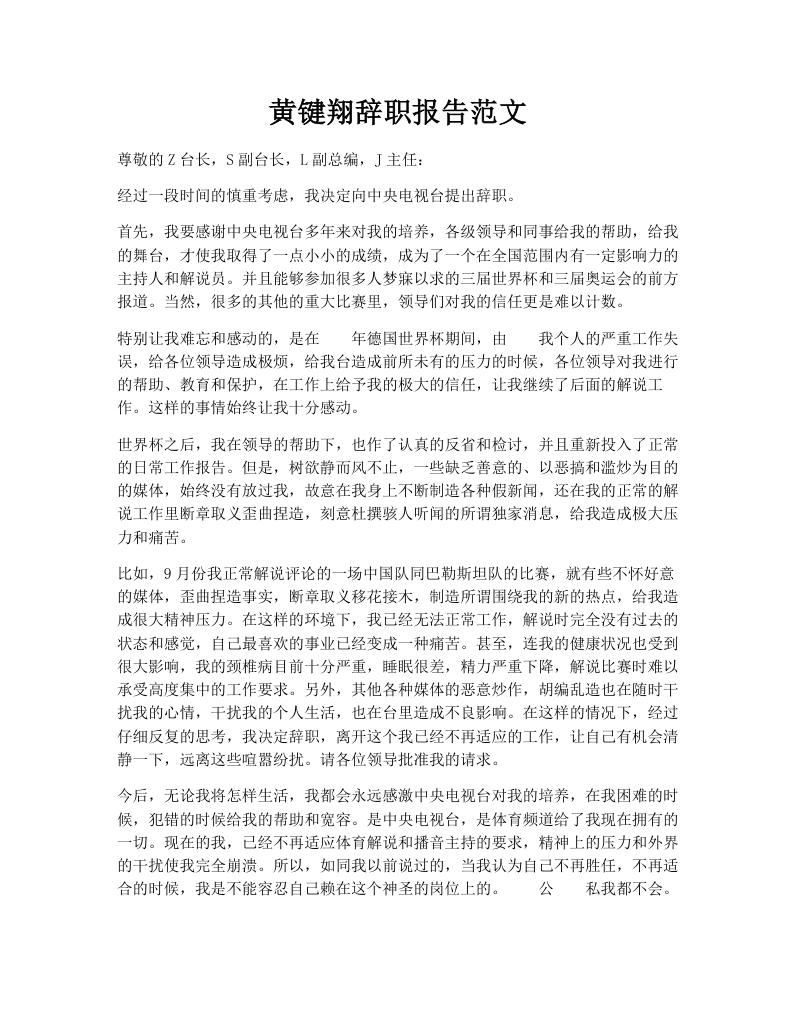 黄键翔辞职报告范文

尊敬的Z台长，S副台长，L副总编，J主任：

经过一段时间的慎重考虑，我决定向中央电视台提出辞职。

首先，我要感谢中央电视台多年来对我的培养，各级领导和同事给我的帮助，给我的舞台，才使我取得了一点小小的成绩，成为了一个在全国范围内有一定影响力的主持人和解说员。并且能够参加很多人梦寐以求的三届世界杯和三届奥运会的前方报道。当然，很多的其他的重大比赛里，领导们对我的信任更是难以计数。

特别让我难忘和感动的，是在　　年德国世界杯期间，由　　我个人的严重工作失误，给各位领导造成极烦，给我台造成前所未有的压力的时候，各位领导对我进行的帮助、教育和保护，在工作上给予我的极大的信任，让我继续了后面的解说工作。这样的事情始终让我十分感动。

世界杯之后，我在领导的帮助下，也作了认真的反省和检讨，并且重新投入了正常的日常工作报告。但是，树欲静而风不止，一些缺乏善意的、以恶搞和滥炒为目的的媒体，始终没有放过我，故意在我身上不断制造各种假新闻，还在我的正常的解说工作里断章取义歪曲捏造，刻意杜撰骇人听闻的所谓独家消息，给我造成极大压力和痛苦。

比如，9月份我正常解说评论的一场中国队同巴勒斯坦队的比赛，就有些不怀好意的媒体，歪曲捏造事实，断章取义移花接木，制造所谓围绕我的新的热点，给我造成很大精神压力。在这样的环境下，我已经无法正常工作，解说时完全没有过去的状态和感觉，自己最喜欢的事业已经变成一种痛苦。甚至，连我的健康状况也受到很大影响，我的颈椎病目前十分严重，睡眠很差，精力严重下降，解说比赛时难以承受高度集中的工作要求。另外，其他各种媒体的恶意炒作，胡编乱造也在随时干扰我的心情，干扰我的个人生活，也在台里造成不良影响。在这样的情况下，经过仔细反复的思考，我决定辞职，离开这个我已经不再适应的工作，让自己有机会清静一下，远离这些喧嚣纷扰。请各位领导批准我的请求。

今后，无论我将怎样生活，我都会永远感激中央电视台对我的培养，在我困难的时候，犯错的时候给我的帮助和宽容。是中央电视台，是体育频道给了我现在拥有的一切。现在的我，已经不再适应体育解说和播音主持的要求，精神上的压力和外界的干扰使我完全崩溃。所以，如同我以前说过的，当我认为自己不再胜任，不再适合的时候，我是不能容忍自己赖在这个神圣的岗位上的。　　公　　私我都不会。